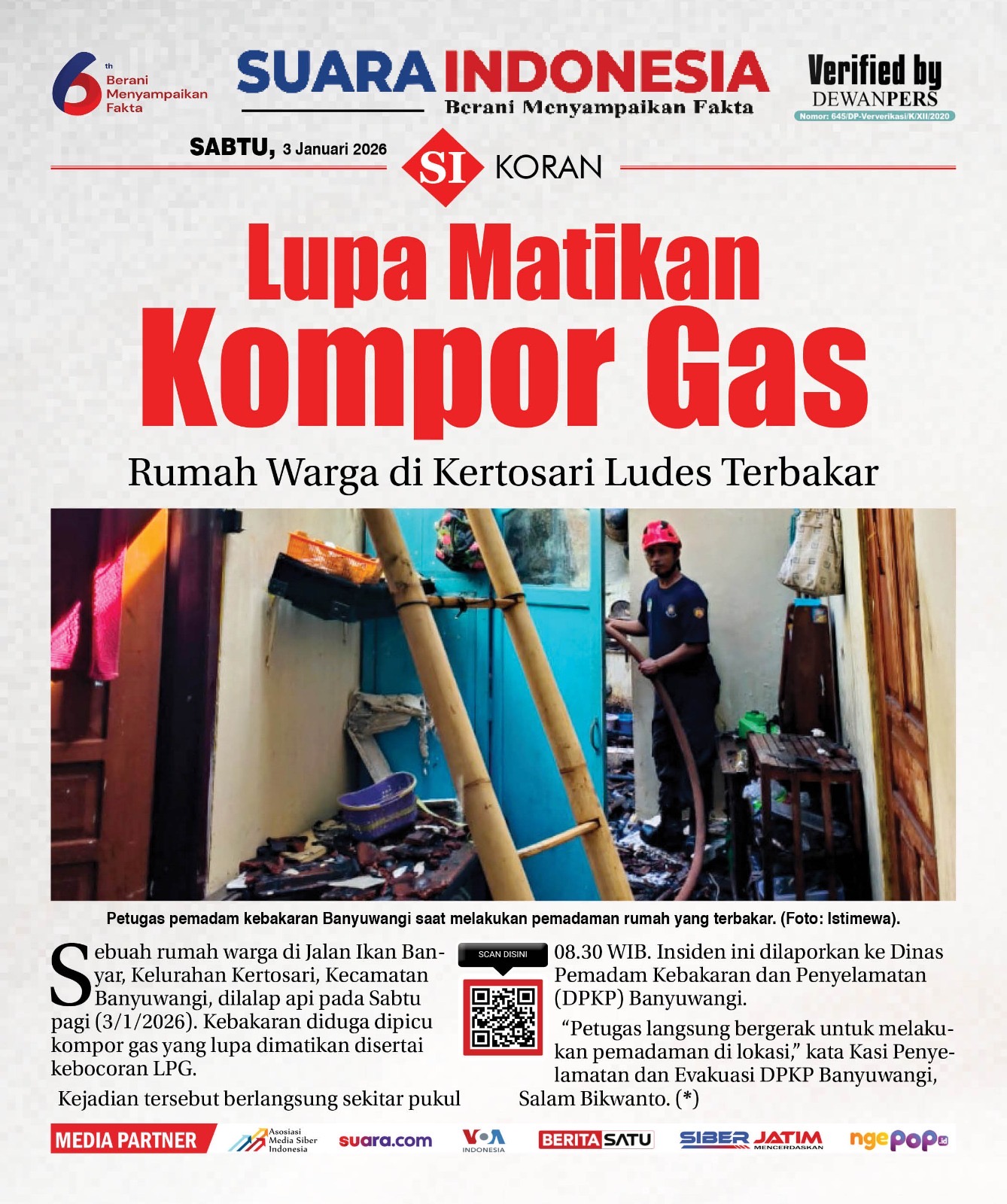 6th Berani Menyampaikan Fakta

SUARA INDONESIA
Berani Menyampaikan Fakta

Verified by DEWANPERS
Nomor: 645/DP-Ververikasi/K/XII/2020

SABTU, 3 Januari 2026

SI KORAN

Lupa Matikan Kompor Gas

Rumah Warga di Kertosari Ludes Terbakar

Petugas pemadam kebakaran Banyuwangi saat melakukan pemadaman rumah yang terbakar. (Foto: Istimewa).

Sebuah rumah warga di Jalan Ikan Banyar, Kelurahan Kertosari, Kecamatan Banyuwangi, dilalap api pada Sabtu pagi (3/1/2026). Kebakaran diduga dipicu kompor gas yang lupa dimatikan disertai kebocoran LPG.

Kejadian tersebut berlangsung sekitar pukul

SCAN DISINI

08.30 WIB. Insiden ini dilaporkan ke Dinas Pemadam Kebakaran dan Penyelamatan (DPKP) Banyuwangi.

“Petugas langsung bergerak untuk melakukan pemadaman di lokasi,” kata Kasi Penyelamatan dan Evakuasi DPKP Banyuwangi, Salam Bikwanto. (*)

MEDIA PARTNER Asosiasi Media Siber Indonesia suara.com VOA INDONESIA BERITASATU SIBER JATIM MENCERDASKAN ngepop.id